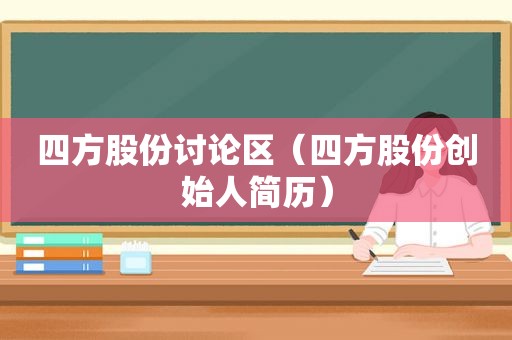 四方股份讨论区（四方股份创始人简历）